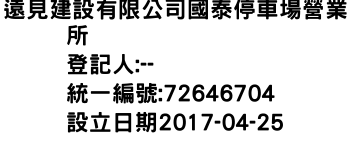 遠見建設有限公司國泰停車場營業所

登記人:--

統一編號:72646704

設立日期2017-04-25